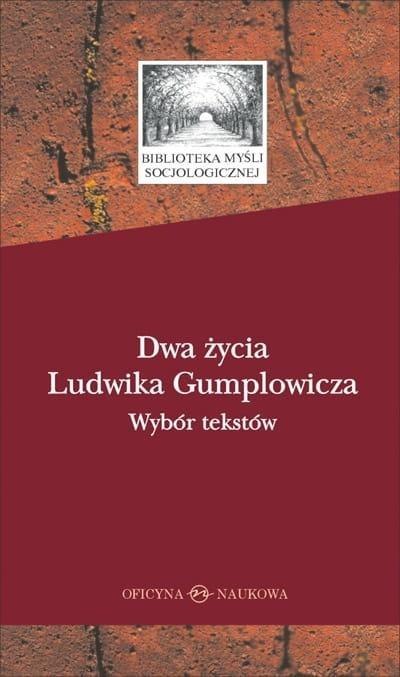 BIBLIOTEKA MYŚLI SOCJOLOGICZNEJ

Dwa życia Ludwika Gumplowicza

Wybór tekstów

OFICYNA NAUKOWA